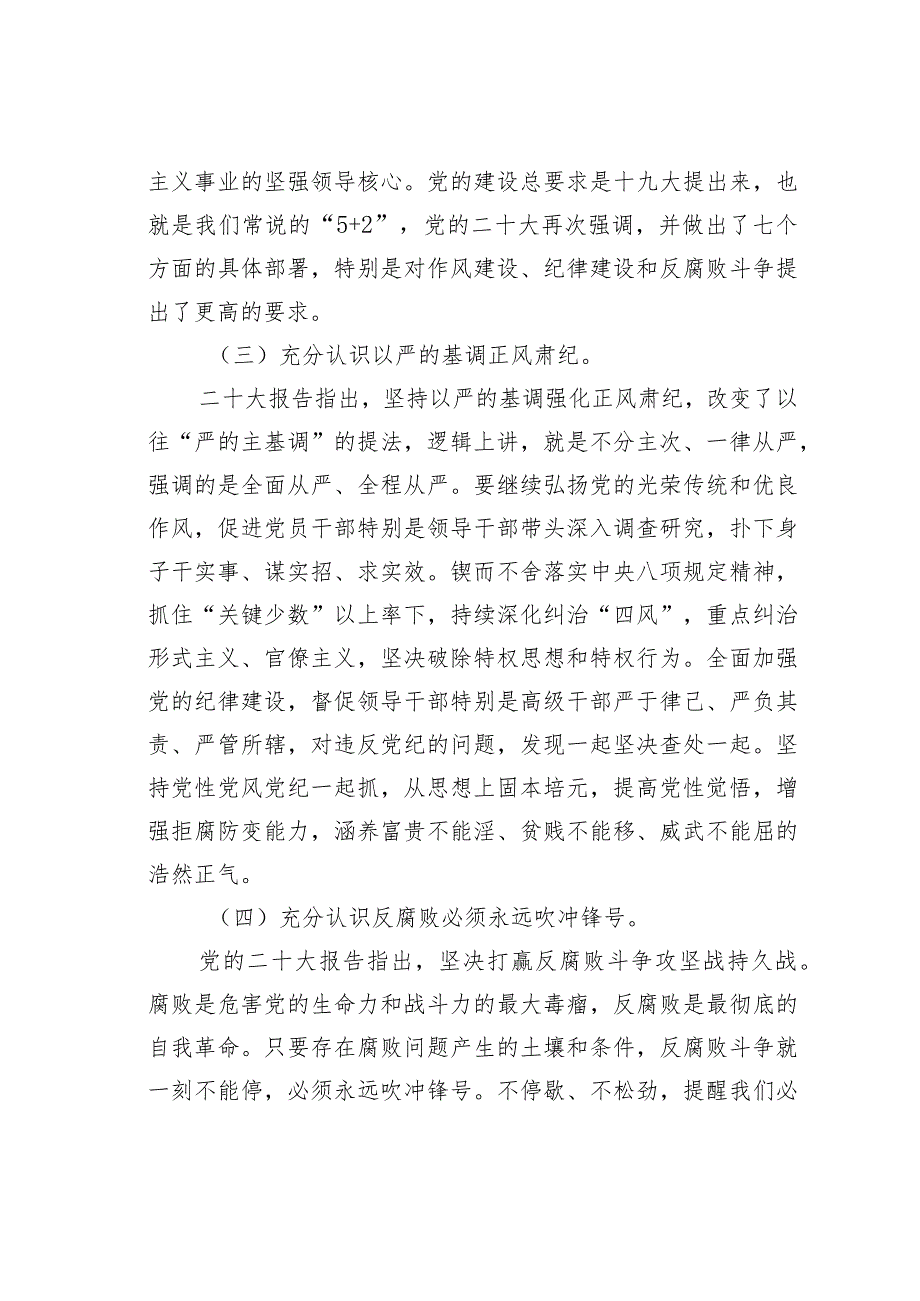 主义事业的坚强领导核心。党的建设总要求是十九大提出来，也就是我们常说的“5+2”，党的二十大再次强调，并做出了七个方面的具体部署，特别是对作风建设、纪律建设和反腐败斗争提出了更高的要求。

（三）充分认识以严的基调正风肃纪。

二十大报告指出，坚持以严的基调强化正风肃纪，改变了以往“严的主基调”的提法，逻辑上讲，就是不分主次、一律从严，强调的是全面从严、全程从严。要继续弘扬党的光荣传统和优良作风，促进党员干部特别是领导干部带头深入调查研究，扑下身子干实事、谋实招、求实效。锲而不舍落实中央八项规定精神，抓住“关键少数”以上率下，持续深化纠治“四风”，重点纠治形式主义、官僚主义，坚决破除特权思想和特权行为。全面加强党的纪律建设，督促领导干部特别是高级干部严于律己、严负其责、严管所辖，对违反党纪的问题，发现一起坚决查处一起。坚持党性党风党纪一起抓，从思想上固本培元，提高党性觉悟，增强拒腐防变能力，涵养富贵不能淫、贫贱不能移、威武不能屈的浩然正气。

（四）充分认识反腐败必须永远吹冲锋号。

党的二十大报告指出，坚决打赢反腐败斗争攻坚战持久战。腐败是危害党的生命力和战斗力的最大毒瘤，反腐败是最彻底的自我革命。只要存在腐败问题产生的土壤和条件，反腐败斗争就一刻不能停，必须永远吹冲锋号。不停歇、不松劲，提醒我们必